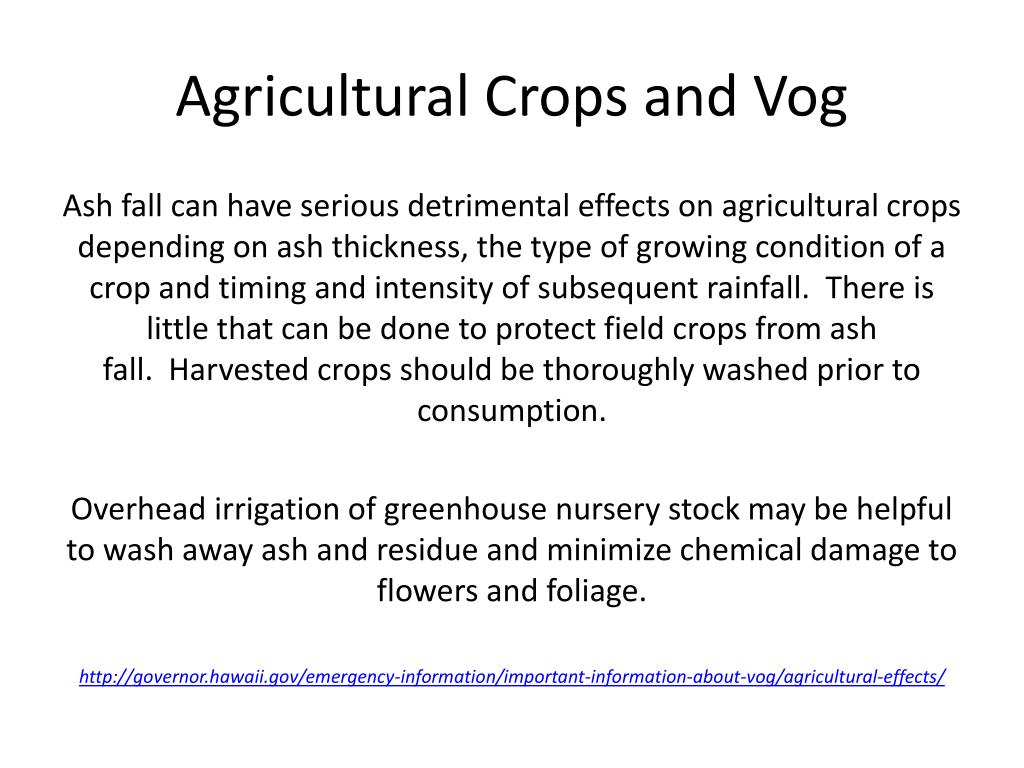 Agricultural Crops and Vog

Ash fall can have serious detrimental effects on agricultural crops depending on ash thickness, the type of growing condition of a crop and timing and intensity of subsequent rainfall. There is little that can be done to protect field crops from ash fall. Harvested crops should be thoroughly washed prior to consumption.

Overhead irrigation of greenhouse nursery stock may be helpful to wash away ash and residue and minimize chemical damage to flowers and foliage.

http://governor.hawaii.gov/emergency-information/important-information-about-vog/agricultural-effects/